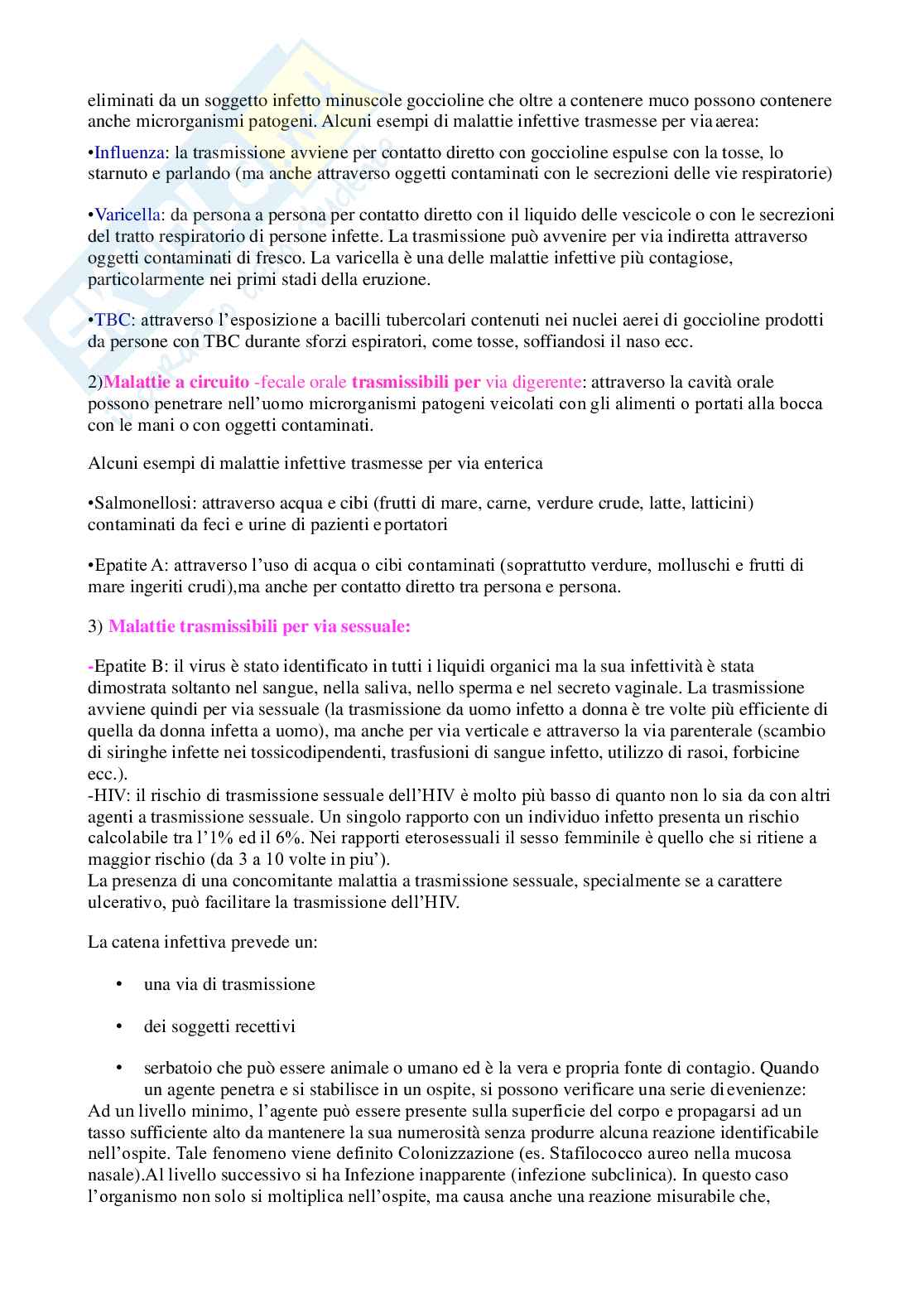 eliminati da un soggetto infetto minuscole goccioline che oltre a contenere muco possono contenere anche microrganismi patogeni. Alcuni esempi di malattie infettive trasmesse per via aerea:

•Influenza: la trasmissione avviene per contatto diretto con goccioline espulse con la tosse, lo starnuto e parlando (ma anche attraverso oggetti contaminati con le secrezioni delle vie respiratorie)

•Varicella: da persona a persona per contatto diretto con il liquido delle vescicole o con le secrezioni del tratto respiratorio di persone infette. La trasmissione può avvenire per via indiretta attraverso oggetti contaminati di fresco. La varicella è una delle malattie infettive più contagiose, particolarmente nei primi stadi della eruzione.

•TBC: attraverso l'esposizione a bacilli tubercolari contenuti nei nuclei aerei di goccioline prodotti da persone con TBC durante sforzi espiratori, come tosse, soffiandosi il naso ecc.

2)Malattie a circuito -fecale orale trasmissibili per via digerente: attraverso la cavità orale possono penetrare nell'uomo microrganismi patogeni veicolati con gli alimenti o portati alla bocca con le mani o con oggetti contaminati.

Alcuni esempi di malattie infettive trasmesse per via enterica

•Salmonellosi: attraverso acqua e cibi (frutti di mare, carne, verdure crude, latte, latticini) contaminati da feci e urine di pazienti e portatori

•Epatite A: attraverso l'uso di acqua o cibi contaminati (soprattutto verdure, molluschi e frutti di mare ingeriti crudi),ma anche per contatto diretto tra persona e persona.

3) Malattie trasmissibili per via sessuale:

-Epatite B: il virus è stato identificato in tutti i liquidi organici ma la sua infettività è stata dimostrata soltanto nel sangue, nella saliva, nello sperma e nel secreto vaginale. La trasmissione avviene quindi per via sessuale (la trasmissione da uomo infetto a donna è tre volte più efficiente di quella da donna infetta a uomo), ma anche per via verticale e attraverso la via parenterale (scambio di siringhe infette nei tossicodipendenti, trasfusioni di sangue infetto, utilizzo di rasoi, forbicine ecc.).
-HIV: il rischio di trasmissione sessuale dell'HIV è molto più basso di quanto non lo sia da con altri agenti a trasmissione sessuale. Un singolo rapporto con un individuo infetto presenta un rischio calcolabile tra l'1% ed il 6%. Nei rapporti eterosessuali il sesso femminile è quello che si ritiene a maggior rischio (da 3 a 10 volte in piu').
La presenza di una concomitante malattia a trasmissione sessuale, specialmente se a carattere ulcerativo, può facilitare la trasmissione dell'HIV.

La catena infettiva prevede un:

• una via di trasmissione

• dei soggetti recettivi

• serbatoio che può essere animale o umano ed è la vera e propria fonte di contagio. Quando un agente penetra e si stabilisce in un ospite, si possono verificare una serie di evenienze:
Ad un livello minimo, l'agente può essere presente sulla superficie del corpo e propagarsi ad un tasso sufficiente alto da mantenere la sua numerosità senza produrre alcuna reazione identificabile nell'ospite. Tale fenomeno viene definito Colonizzazione (es. Stafilococco aureo nella mucosa nasale).Al livello successivo si ha Infezione inapparente (infezione subclinica). In questo caso l'organismo non solo si moltiplica nell'ospite, ma causa anche una reazione misurabile che,